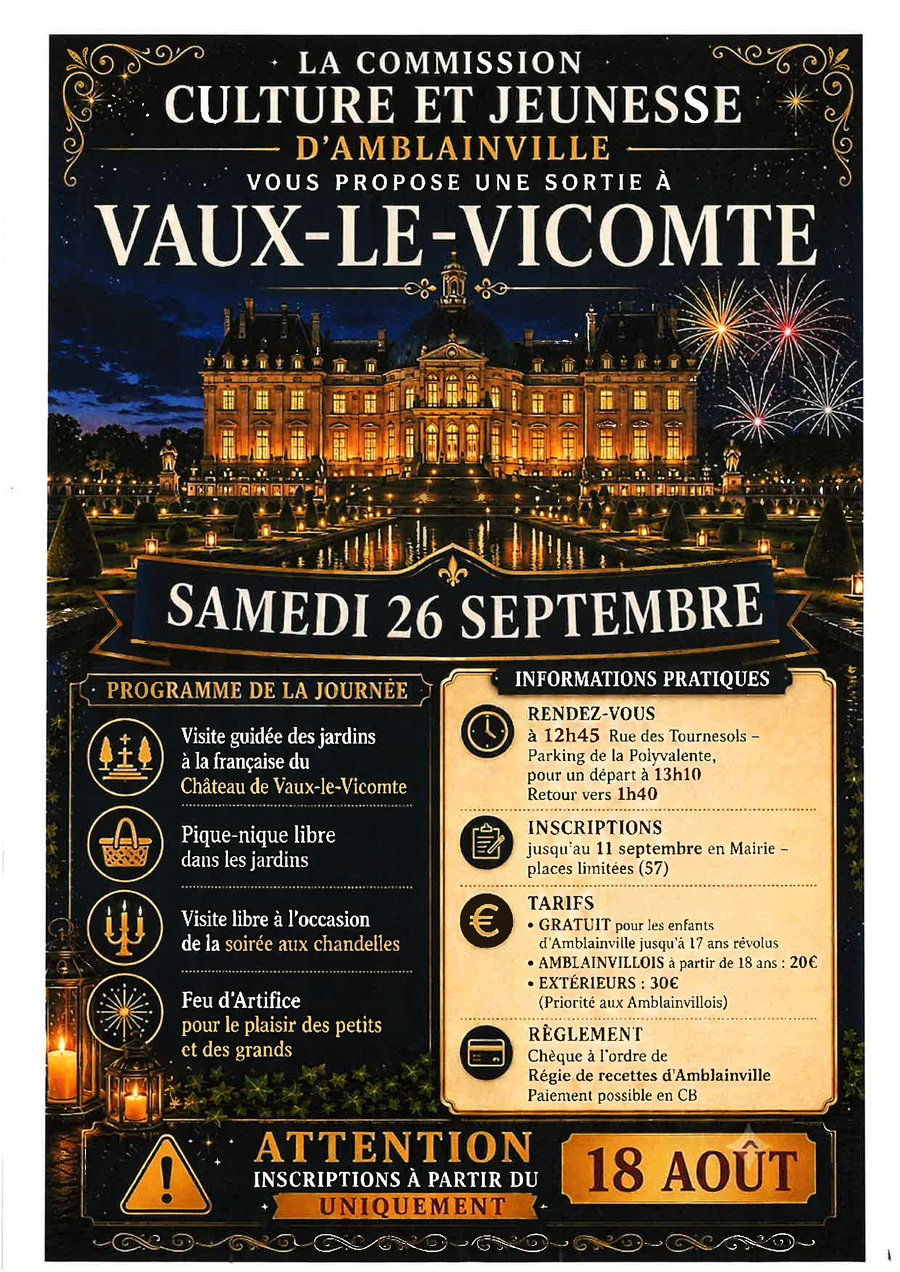 LA COMMISSION
CULTURE ET JEUNESSE
D'AMBLAINVILLE
VOUS PROPOSE UNE SORTIE À
VAUX-LE-VICOMTE

SAMEDI 26 SEPTEMBRE

PROGRAMME DE LA JOURNÉE

Visite guidée des jardins à la française du Château de Vaux-le-Vicomte

Pique-nique libre dans les jardins

Visite libre à l'occasion de la soirée aux chandelles

Feu d'Artifice pour le plaisir des petits et des grands

INFORMATIONS PRATIQUES

RENDEZ-VOUS
à 12h45 Rue des Tournesols – Parking de la Polyvalente, pour un départ à 13h10
Retour vers 1h40

INSCRIPTIONS
jusqu'au 11 septembre en Mairie – places limitées (57)

TARIFS
• GRATUIT pour les enfants d'Amblainville jusqu'à 17 ans révolus
• AMBLAINVILLOIS à partir de 18 ans : 20€
• EXTÉRIEURS : 30€
(Priorité aux Amblainvillois)

RÈGLEMENT
Chèque à l'ordre de Régie de recettes d'Amblainville
Paiement possible en CB

ATTENTION
INSCRIPTIONS À PARTIR DU
UNIQUEMENT
18 AOÛT